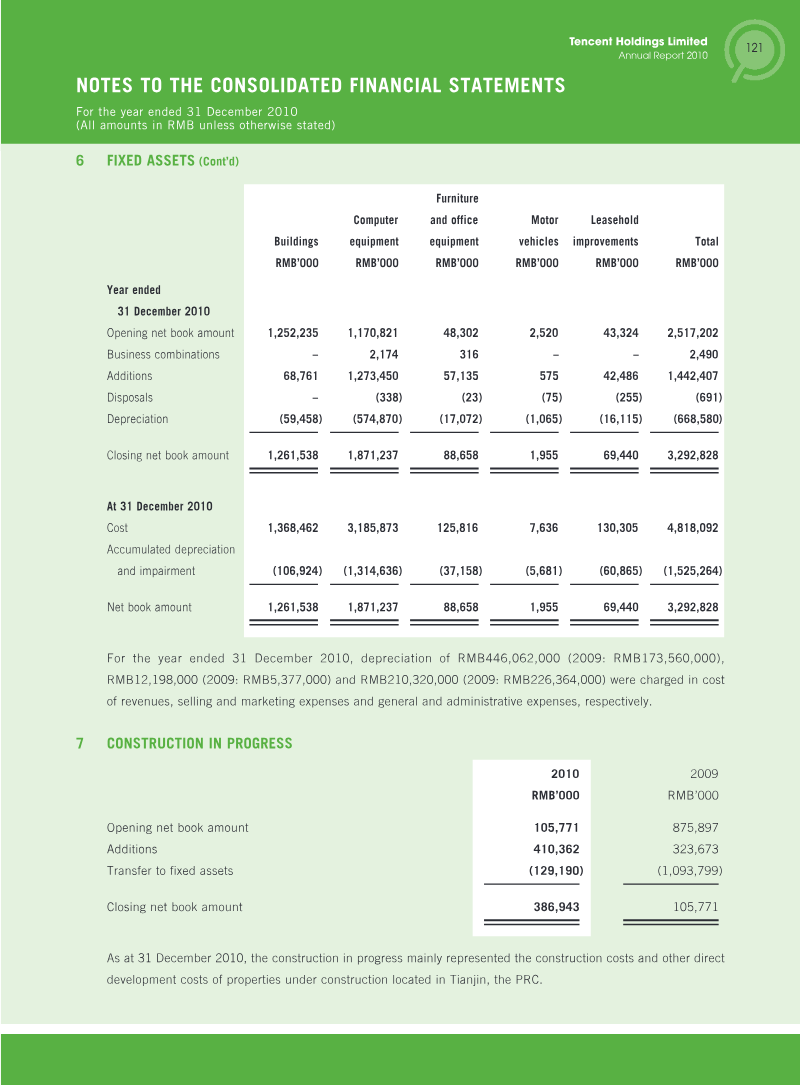 Tencent Holdings Limited
Annual Report 2010

121

NOTES TO THE CONSOLIDATED FINANCIAL STATEMENTS
For the year ended 31 December 2010
(All amounts in RMB unless otherwise stated)

6 FIXED ASSETS (Cont'd)

| | Buildings RMB'000 | Computer equipment RMB'000 | Furniture and office equipment RMB'000 | Motor vehicles RMB'000 | Leasehold improvements RMB'000 | Total RMB'000 |
|---|---|---|---|---|---|---|
| Year ended 31 December 2010 | | | | | | |
| Opening net book amount | 1,252,235 | 1,170,821 | 48,302 | 2,520 | 43,324 | 2,517,202 |
| Business combinations | – | 2,174 | 316 | – | – | 2,490 |
| Additions | 68,761 | 1,273,450 | 57,135 | 575 | 42,486 | 1,442,407 |
| Disposals | – | (338) | (23) | (75) | (255) | (691) |
| Depreciation | (59,458) | (574,870) | (17,072) | (1,065) | (16,115) | (668,580) |
| Closing net book amount | 1,261,538 | 1,871,237 | 88,658 | 1,955 | 69,440 | 3,292,828 |
| At 31 December 2010 | | | | | | |
| Cost | 1,368,462 | 3,185,873 | 125,816 | 7,636 | 130,305 | 4,818,092 |
| Accumulated depreciation and impairment | (106,924) | (1,314,636) | (37,158) | (5,681) | (60,865) | (1,525,264) |
| Net book amount | 1,261,538 | 1,871,237 | 88,658 | 1,955 | 69,440 | 3,292,828 |

For the year ended 31 December 2010, depreciation of RMB446,062,000 (2009: RMB173,560,000), RMB12,198,000 (2009: RMB5,377,000) and RMB210,320,000 (2009: RMB226,364,000) were charged in cost of revenues, selling and marketing expenses and general and administrative expenses, respectively.

7 CONSTRUCTION IN PROGRESS

| | 2010 RMB'000 | 2009 RMB'000 |
|---|---|---|
| Opening net book amount | 105,771 | 875,897 |
| Additions | 410,362 | 323,673 |
| Transfer to fixed assets | (129,190) | (1,093,799) |
| Closing net book amount | 386,943 | 105,771 |

As at 31 December 2010, the construction in progress mainly represented the construction costs and other direct development costs of properties under construction located in Tianjin, the PRC.